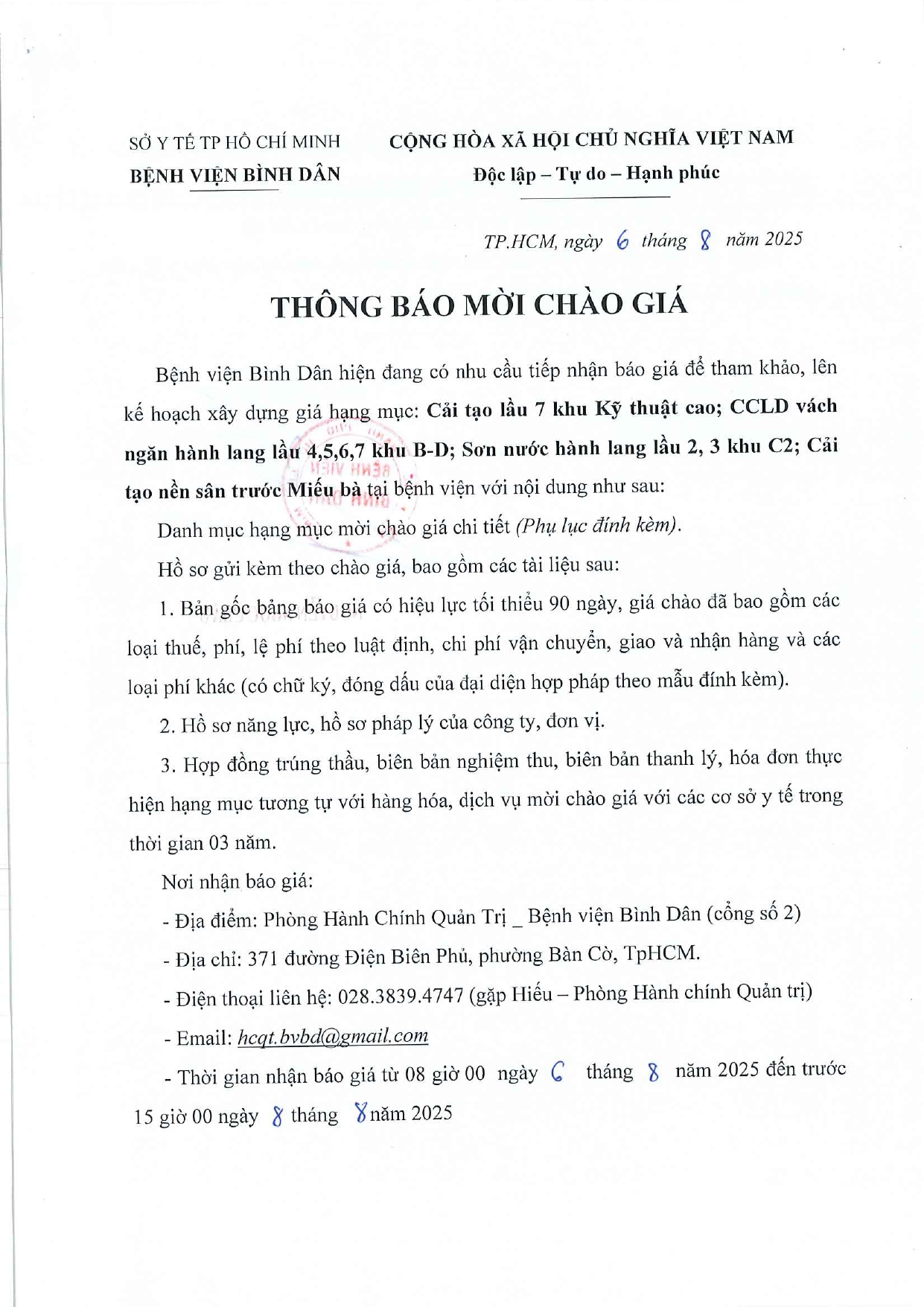 SỞ Y TẾ TP HỒ CHÍ MINH
BỆNH VIỆN BÌNH DÂN

CỘNG HÒA XÃ HỘI CHỦ NGHĨA VIỆT NAM
Độc lập – Tự do – Hạnh phúc

TP.HCM, ngày 6 tháng 8 năm 2025

THÔNG BÁO MỜI CHÀO GIÁ

Bệnh viện Bình Dân hiện đang có nhu cầu tiếp nhận báo giá để tham khảo, lên kế hoạch xây dựng giá hạng mục: Cải tạo lầu 7 khu Kỹ thuật cao; CCLD vách ngăn hành lang lầu 4,5,6,7 khu B-D; Sơn nước hành lang lầu 2, 3 khu C2; Cải tạo nền sân trước Miếu bà tại bệnh viện với nội dung như sau:

Danh mục hạng mục mời chào giá chi tiết (Phụ lục đính kèm).

Hồ sơ gửi kèm theo chào giá, bao gồm các tài liệu sau:

1. Bản gốc bảng báo giá có hiệu lực tối thiểu 90 ngày, giá chào đã bao gồm các loại thuế, phí, lệ phí theo luật định, chi phí vận chuyển, giao và nhận hàng và các loại phí khác (có chữ ký, đóng dấu của đại diện hợp pháp theo mẫu đính kèm).

2. Hồ sơ năng lực, hồ sơ pháp lý của công ty, đơn vị.

3. Hợp đồng trúng thầu, biên bản nghiệm thu, biên bản thanh lý, hóa đơn thực hiện hạng mục tương tự với hàng hóa, dịch vụ mời chào giá với các cơ sở y tế trong thời gian 03 năm.

Nơi nhận báo giá:

- Địa điểm: Phòng Hành Chính Quản Trị _ Bệnh viện Bình Dân (cổng số 2)

- Địa chỉ: 371 đường Điện Biên Phủ, phường Bàn Cờ, TpHCM.

- Điện thoại liên hệ: 028.3839.4747 (gặp Hiếu – Phòng Hành chính Quản trị)

- Email: hcqt.bvbd@gmail.com

- Thời gian nhận báo giá từ 08 giờ 00 ngày 6 tháng 8 năm 2025 đến trước 15 giờ 00 ngày 8 tháng 8 năm 2025